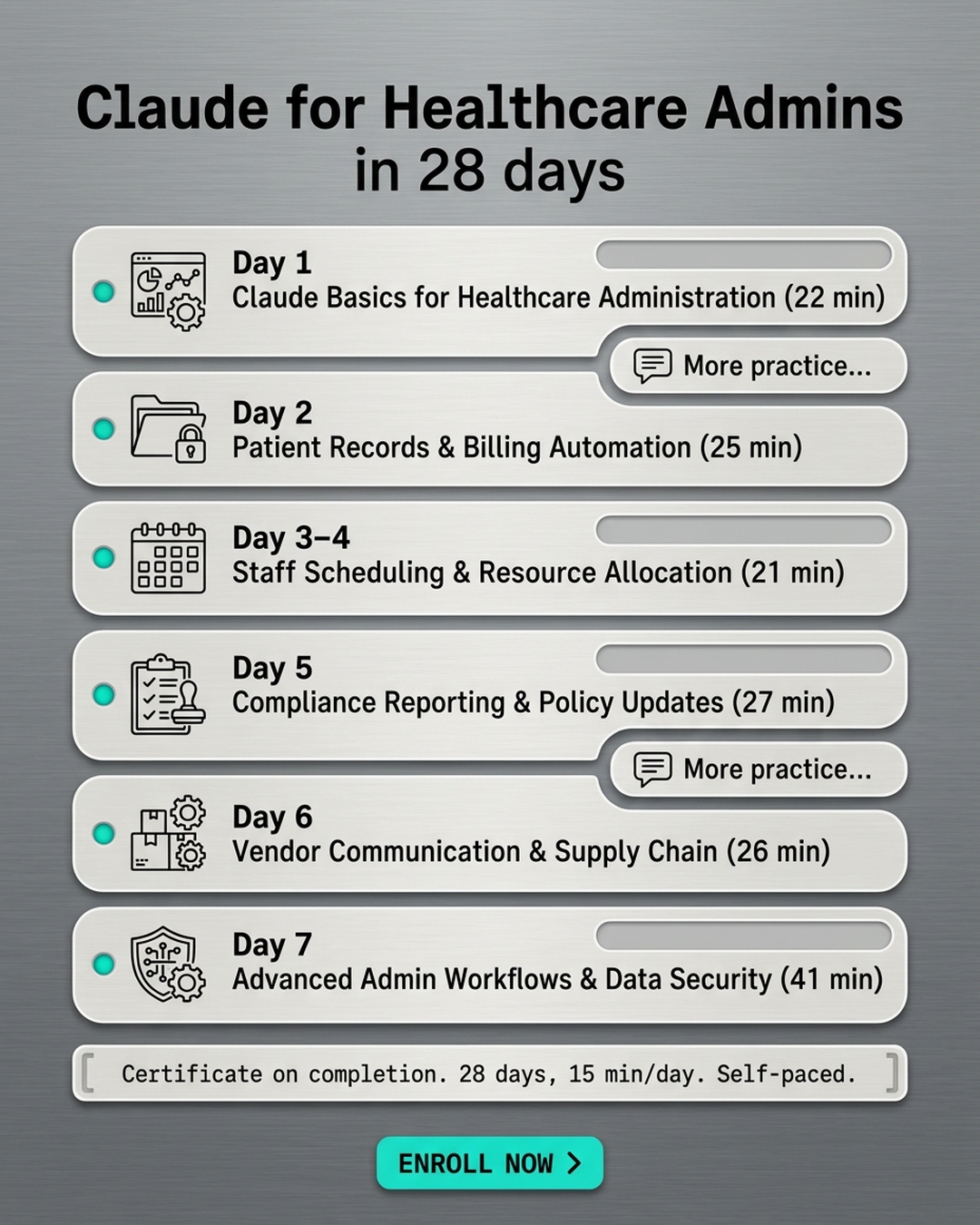 Claude for Healthcare Admins in 28 days

Day 1
Claude Basics for Healthcare Administration (22 min)

More practice...

Day 2
Patient Records & Billing Automation (25 min)

Day 3–4
Staff Scheduling & Resource Allocation (21 min)

Day 5
Compliance Reporting & Policy Updates (27 min)

More practice...

Day 6
Vendor Communication & Supply Chain (26 min)

Day 7
Advanced Admin Workflows & Data Security (41 min)

Certificate on completion. 28 days, 15 min/day. Self-paced.

ENROLL NOW >